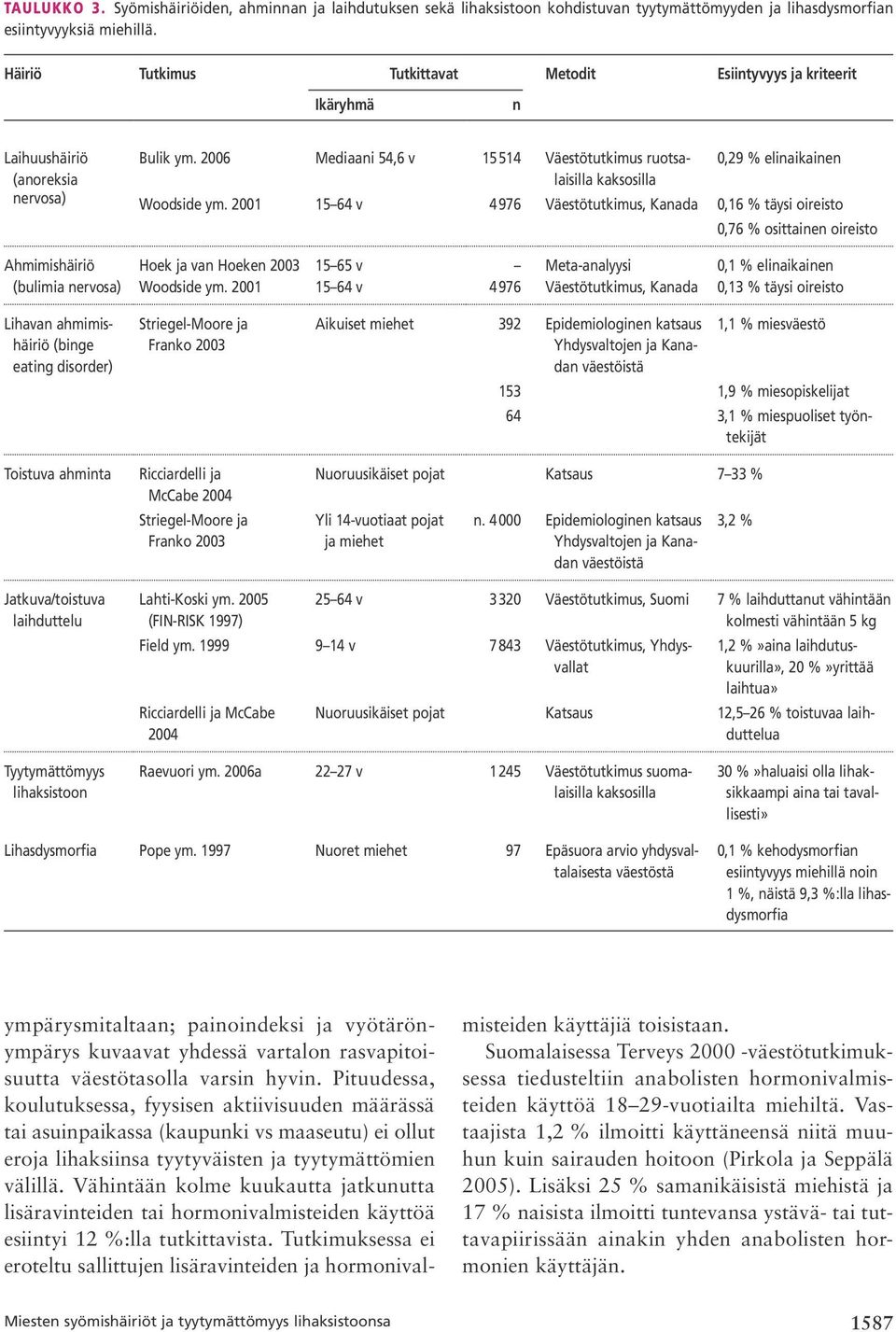 TAULUKKO 3. Syömishäiriöiden, ahminnan ja laihdutuksen sekä lihaksistoon kohdistuvan tyytymättömyyden ja lihasdysmorfian esiintyvyyksiä miehillä.

| Häiriö | Tutkimus | Tutkittavat: Ikäryhmä | Tutkittavat: n | Metodit | Esiintyvyys ja kriteerit |
|---|---|---|---|---|---|
| Laihuushäiriö (anoreksia nervosa) | Bulik ym. 2006 | Mediaani 54,6 v | 15 514 | Väestötutkimus ruotsalaisilla kaksosilla | 0,29 % elinaikainen |
| | Woodside ym. 2001 | 15–64 v | 4 976 | Väestötutkimus, Kanada | 0,16 % täysi oireisto |
| | | | | | 0,76 % osittainen oireisto |
| Ahmimishäiriö (bulimia nervosa) | Hoek ja van Hoeken 2003 | 15–65 v | – | Meta-analyysi | 0,1 % elinaikainen |
| | Woodside ym. 2001 | 15–64 v | 4 976 | Väestötutkimus, Kanada | 0,13 % täysi oireisto |
| Lihavan ahmimishäiriö (binge eating disorder) | Striegel-Moore ja Franko 2003 | Aikuiset miehet | 392 | Epidemiologinen katsaus Yhdysvaltojen ja Kanadan väestöistä | 1,1 % miesväestö |
| | | | 153 | | 1,9 % miesopiskelijat |
| | | | 64 | | 3,1 % miespuoliset työntekijät |
| Toistuva ahminta | Ricciardelli ja McCabe 2004 | Nuoruusikäiset pojat | | Katsaus | 7–33 % |
| | Striegel-Moore ja Franko 2003 | Yli 14-vuotiaat pojat ja miehet | n. 4 000 | Epidemiologinen katsaus Yhdysvaltojen ja Kanadan väestöistä | 3,2 % |
| Jatkuva/toistuva laihduttelu | Lahti-Koski ym. 2005 (FIN-RISK 1997) | 25–64 v | 3 320 | Väestötutkimus, Suomi | 7 % laihduttanut vähintään kolmesti vähintään 5 kg |
| | Field ym. 1999 | 9–14 v | 7 843 | Väestötutkimus, Yhdysvallat | 1,2 % »aina laihdutuskuurilla», 20 % »yrittää laihtua» |
| | Ricciardelli ja McCabe 2004 | Nuoruusikäiset pojat | | Katsaus | 12,5–26 % toistuvaa laihduttelua |
| Tyytymättömyys lihaksistoon | Raevuori ym. 2006a | 22–27 v | 1 245 | Väestötutkimus suomalaisilla kaksosilla | 30 % »haluaisi olla lihaksikkaampi aina tai tavallisesti» |
| Lihasdysmorfia | Pope ym. 1997 | Nuoret miehet | 97 | Epäsuora arvio yhdysvaltalaisesta väestöstä | 0,1 % kehodysmorfian esiintyvyys miehillä noin 1 %, näistä 9,3 %:lla lihasdysmorfia |

ympärysmitaltaan; painoindeksi ja vyötärönympärys kuvaavat yhdessä vartalon rasvapitoisuutta väestötasolla varsin hyvin. Pituudessa, koulutuksessa, fyysisen aktiivisuuden määrässä tai asuinpaikassa (kaupunki vs maaseutu) ei ollut eroja lihaksiinsa tyytyväisten ja tyytymättömien välillä. Vähintään kolme kuukautta jatkunutta lisäravinteiden tai hormonivalmisteiden käyttöä esiintyi 12 %:lla tutkittavista. Tutkimuksessa ei eroteltu sallittujen lisäravinteiden ja hormonivalmisteiden käyttäjiä toisistaan.

Suomalaisessa Terveys 2000 -väestötutkimuksessa tiedusteltiin anabolisten hormonivalmisteiden käyttöä 18–29-vuotiailta miehiltä. Vastaajista 1,2 % ilmoitti käyttäneensä niitä muuhun kuin sairauden hoitoon (Pirkola ja Seppälä 2005). Lisäksi 25 % samanikäisistä miehistä ja 17 % naisista ilmoitti tuntevansa ystävä- tai tuttavapiirissään ainakin yhden anabolisten hormonien käyttäjän.

Miesten syömishäiriöt ja tyytymättömyys lihaksistoonsa 1587